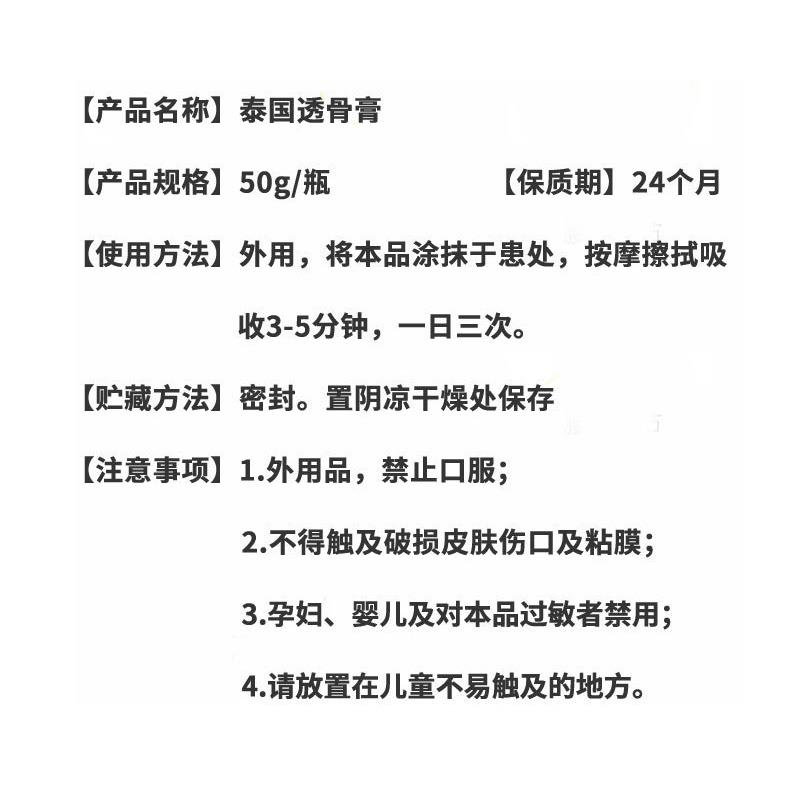 【产品名称】泰国透骨膏

【产品规格】50g/瓶 【保质期】24个月

【使用方法】外用，将本品涂抹于患处，按摩擦拭吸收3-5分钟，一日三次。

【贮藏方法】密封。置阴凉干燥处保存

【注意事项】1.外用品，禁止口服；

2.不得触及破损皮肤伤口及粘膜；

3.孕妇、婴儿及对本品过敏者禁用；

4.请放置在儿童不易触及的地方。